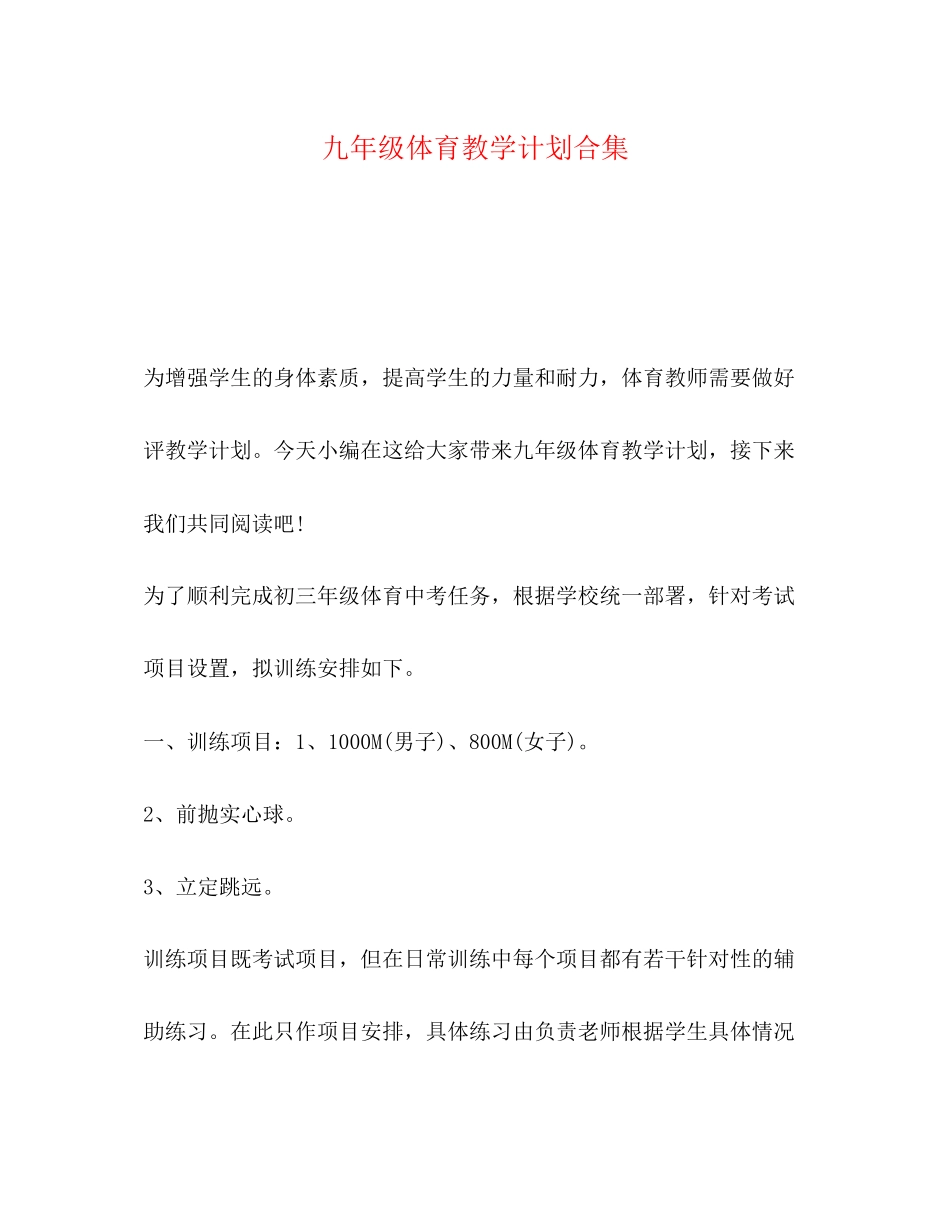 九年级体育教学计划合集

为增强学生的身体素质，提高学生的力量和耐力，体育教师需要做好评教学计划。今天小编在这给大家带来九年级体育教学计划，接下来我们共同阅读吧!

为了顺利完成初三年级体育中考任务，根据学校统一部署，针对考试项目设置，拟训练安排如下。

一、训练项目：1、1000M(男子)、800M(女子)。

2、前抛实心球。

3、立定跳远。

训练项目既考试项目，但在日常训练中每个项目都有若干针对性的辅助练习。在此只作项目安排，具体练习由负责老师根据学生具体情况